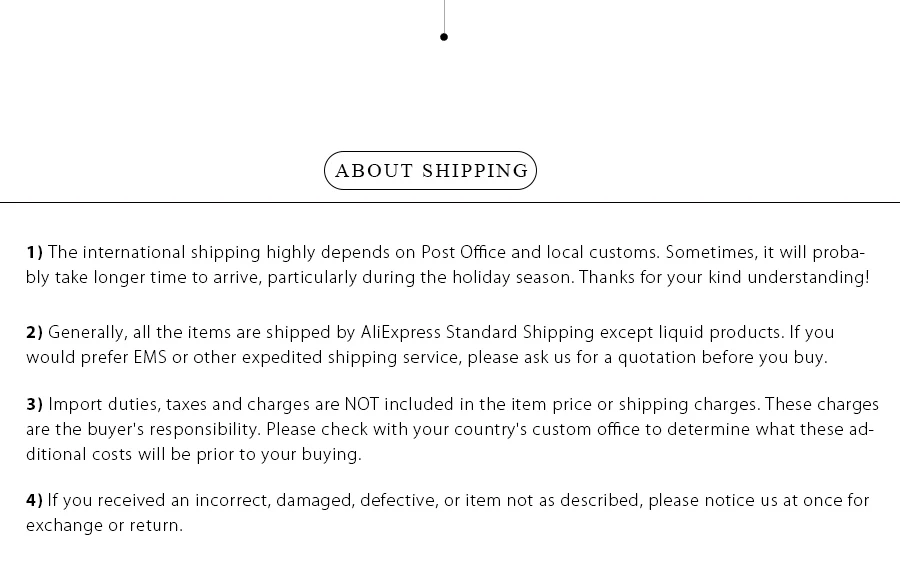 ABOUT SHIPPING

1) The international shipping highly depends on Post Office and local customs. Sometimes, it will probably take longer time to arrive, particularly during the holiday season. Thanks for your kind understanding!

2) Generally, all the items are shipped by AliExpress Standard Shipping except liquid products. If you would prefer EMS or other expedited shipping service, please ask us for a quotation before you buy.

3) Import duties, taxes and charges are NOT included in the item price or shipping charges. These charges are the buyer's responsibility. Please check with your country's custom office to determine what these additional costs will be prior to your buying.

4) If you received an incorrect, damaged, defective, or item not as described, please notice us at once for exchange or return.